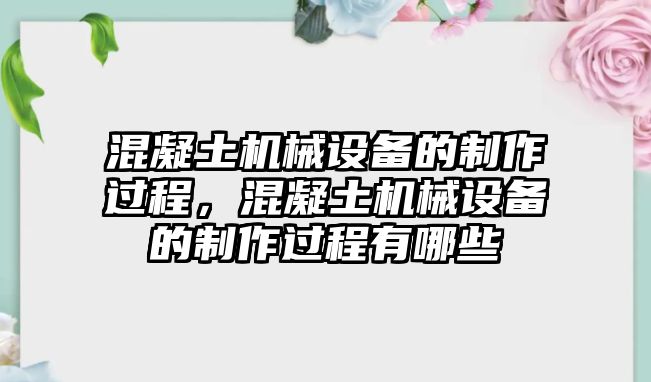 混凝土机械设备的制作过程，混凝土机械设备的制作过程有哪些